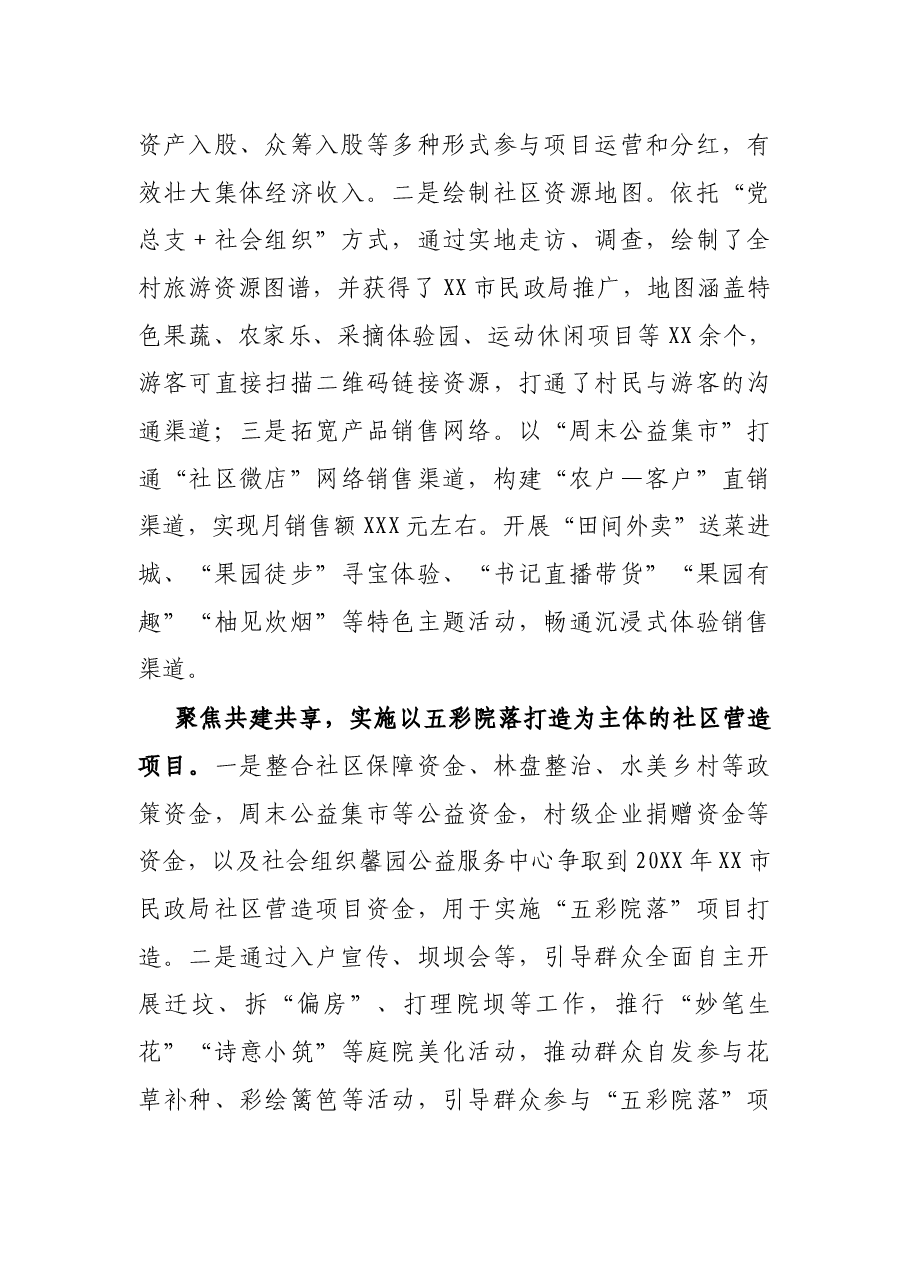 资产入股、众筹入股等多种形式参与项目运营和分红，有效壮大集体经济收入。二是绘制社区资源地图。依托“党总支+社会组织”方式，通过实地走访、调查，绘制了全村旅游资源图谱，并获得了XX市民政局推广，地图涵盖特色果蔬、农家乐、采摘体验园、运动休闲项目等XX余个，游客可直接扫描二维码链接资源，打通了村民与游客的沟通渠道；三是拓宽产品销售网络。以“周末公益集市”打通“社区微店”网络销售渠道，构建“农户—客户”直销渠道，实现月销售额XXX元左右。开展“田间外卖”送菜进城、“果园徒步”寻宝体验、“书记直播带货”“果园有趣”“柚见炊烟”等特色主题活动，畅通沉浸式体验销售渠道。

聚焦共建共享，实施以五彩院落打造为主体的社区营造项目。一是整合社区保障资金、林盘整治、水美乡村等政策资金，周末公益集市等公益资金，村级企业捐赠资金等资金，以及社会组织馨园公益服务中心争取到20XX年XX市民政局社区营造项目资金，用于实施“五彩院落”项目打造。二是通过入户宣传、坝坝会等，引导群众全面自主开展迁坟、拆“偏房”、打理院坝等工作，推行“妙笔生花”“诗意小筑”等庭院美化活动，推动群众自发参与花草补种、彩绘篱笆等活动，引导群众参与“五彩院落”项